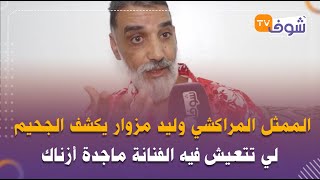 شوف TV

الممثل المراكشي وليد مزوار يكشف الجحيم
لي تتعيش فيه الفنانة ماجدة أزناك